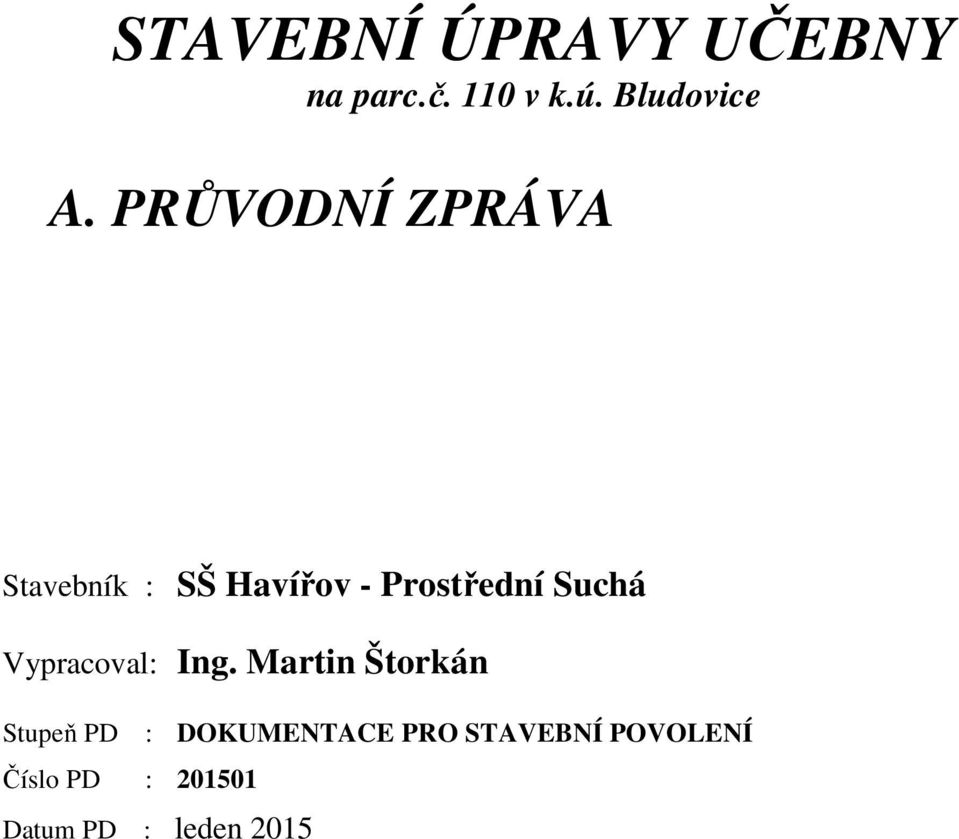 STAVEBNÍ ÚPRAVY UČEBNY
na parc.č. 110 v k.ú. Bludovice

A. PRŮVODNÍ ZPRÁVA

Stavebník : SŠ Havířov - Prostřední Suchá

Vypracoval: Ing. Martin Štorkán

Stupeň PD : DOKUMENTACE PRO STAVEBNÍ POVOLENÍ
Číslo PD : 201501
Datum PD : leden 2015